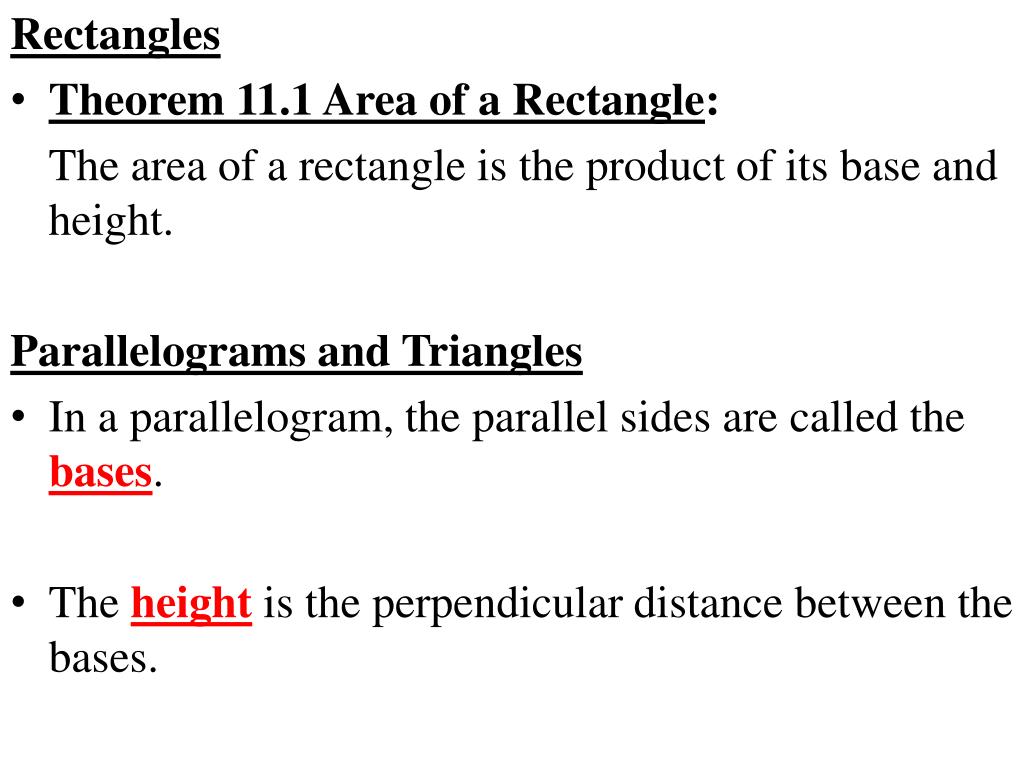 Rectangles

• Theorem 11.1 Area of a Rectangle:
The area of a rectangle is the product of its base and height.

Parallelograms and Triangles

• In a parallelogram, the parallel sides are called the bases.

• The height is the perpendicular distance between the bases.